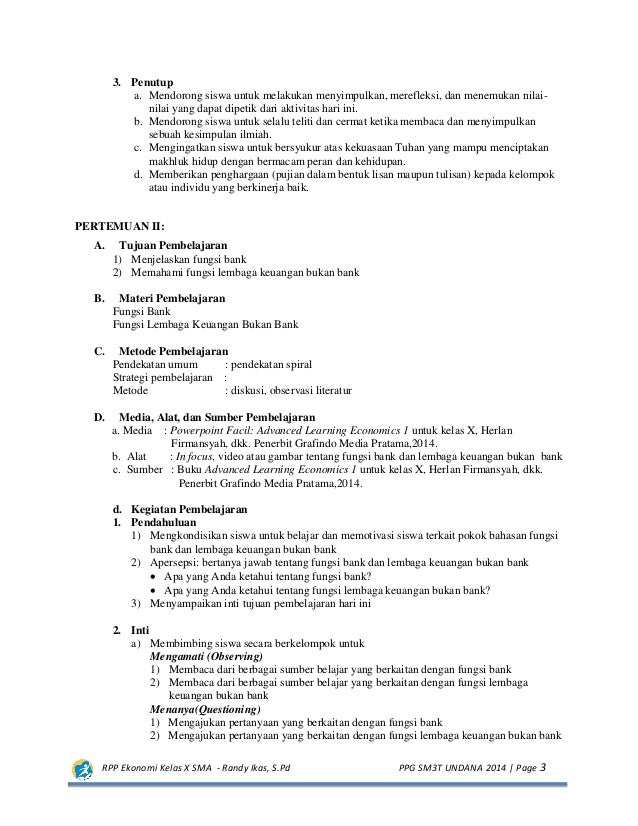 3. Penutup
a. Mendorong siswa untuk melakukan menyimpulkan, merefleksi, dan menemukan nilai-nilai yang dapat dipetik dari aktivitas hari ini.
b. Mendorong siswa untuk selalu teliti dan cermat ketika membaca dan menyimpulkan sebuah kesimpulan ilmiah.
c. Mengingatkan siswa untuk bersyukur atas kekuasaan Tuhan yang mampu menciptakan makhluk hidup dengan bermacam peran dan kehidupan.
d. Memberikan penghargaan (pujian dalam bentuk lisan maupun tulisan) kepada kelompok atau individu yang berkinerja baik.

PERTEMUAN II:
A. Tujuan Pembelajaran
1) Menjelaskan fungsi bank
2) Memahami fungsi lembaga keuangan bukan bank

B. Materi Pembelajaran
Fungsi Bank
Fungsi Lembaga Keuangan Bukan Bank

C. Metode Pembelajaran
Pendekatan umum : pendekatan spiral
Strategi pembelajaran :
Metode : diskusi, observasi literatur

D. Media, Alat, dan Sumber Pembelajaran
a. Media : Powerpoint Facil: Advanced Learning Economics 1 untuk kelas X, Herlan Firmansyah, dkk. Penerbit Grafindo Media Pratama,2014.
b. Alat : In focus, video atau gambar tentang fungsi bank dan lembaga keuangan bukan bank
c. Sumber : Buku Advanced Learning Economics 1 untuk kelas X, Herlan Firmansyah, dkk. Penerbit Grafindo Media Pratama,2014.

d. Kegiatan Pembelajaran
1. Pendahuluan
1) Mengkondisikan siswa untuk belajar dan memotivasi siswa terkait pokok bahasan fungsi bank dan lembaga keuangan bukan bank
2) Apersepsi: bertanya jawab tentang fungsi bank dan lembaga keuangan bukan bank
• Apa yang Anda ketahui tentang fungsi bank?
• Apa yang Anda ketahui tentang fungsi lembaga keuangan bukan bank?
3) Menyampaikan inti tujuan pembelajaran hari ini

2. Inti
a) Membimbing siswa secara berkelompok untuk
Mengamati (Observing)
1) Membaca dari berbagai sumber belajar yang berkaitan dengan fungsi bank
2) Membaca dari berbagai sumber belajar yang berkaitan dengan fungsi lembaga keuangan bukan bank
Menanya(Questioning)
1) Mengajukan pertanyaan yang berkaitan dengan fungsi bank
2) Mengajukan pertanyaan yang berkaitan dengan fungsi lembaga keuangan bukan bank

RPP Ekonomi Kelas X SMA - Randy Ikas, S.Pd PPG SM3T UNDANA 2014 | Page 3